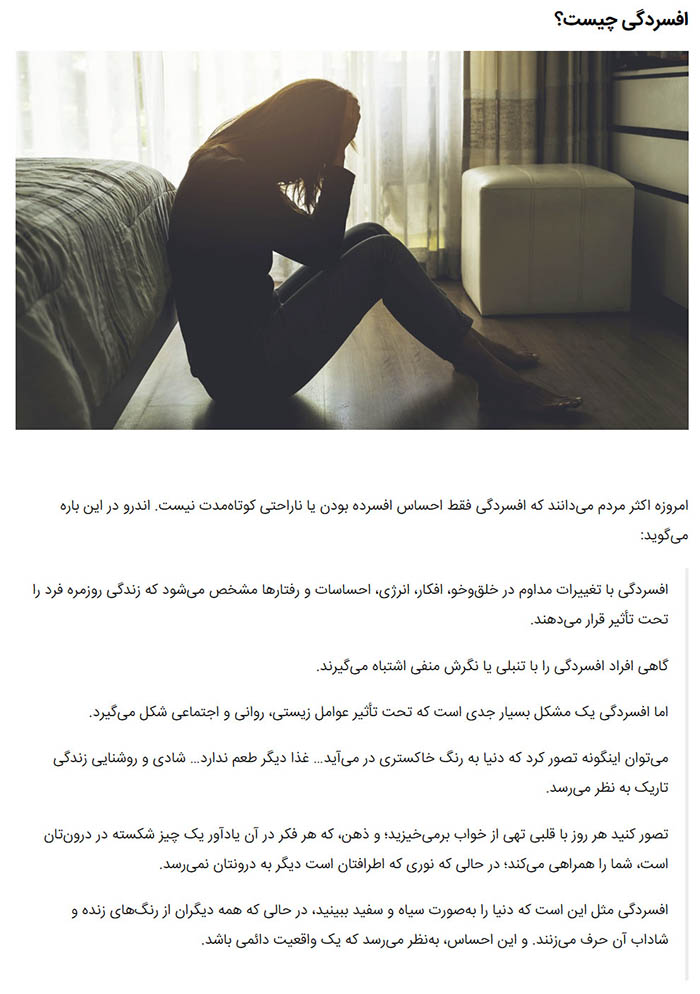 افسردگی چیست؟

امروزه اکثر مردم می‌دانند که افسردگی فقط احساس افسرده بودن یا ناراحتی کوتاه‌مدت نیست. اندرو در این باره می‌گوید:

افسردگی با تغییرات مداوم در خلق‌وخو، افکار، انرژی، احساسات و رفتارها مشخص می‌شود که زندگی روزمره فرد را تحت تأثیر قرار می‌دهند.

گاهی افراد افسردگی را با تنبلی یا نگرش منفی اشتباه می‌گیرند.

اما افسردگی یک مشکل بسیار جدی است که تحت تأثیر عوامل زیستی، روانی و اجتماعی شکل می‌گیرد.

می‌توان اینگونه تصور کرد که دنیا به رنگ خاکستری در می‌آید… غذا دیگر طعم ندارد… شادی و روشنایی زندگی تاریک به نظر می‌رسد.

تصور کنید هر روز با قلبی تهی از خواب برمی‌خیزید؛ و ذهن، که هر فکر در آن یادآور یک چیز شکسته در درون‌تان است، شما را همراهی می‌کند؛ در حالی که نوری که اطرافتان است دیگر به درونتان نمی‌رسد.

افسردگی مثل این است که دنیا را به‌صورت سیاه و سفید ببینید، در حالی که همه دیگران از رنگ‌های زنده و شاداب آن حرف می‌زنند. و این احساس، به‌نظر می‌رسد که یک واقعیت دائمی باشد.